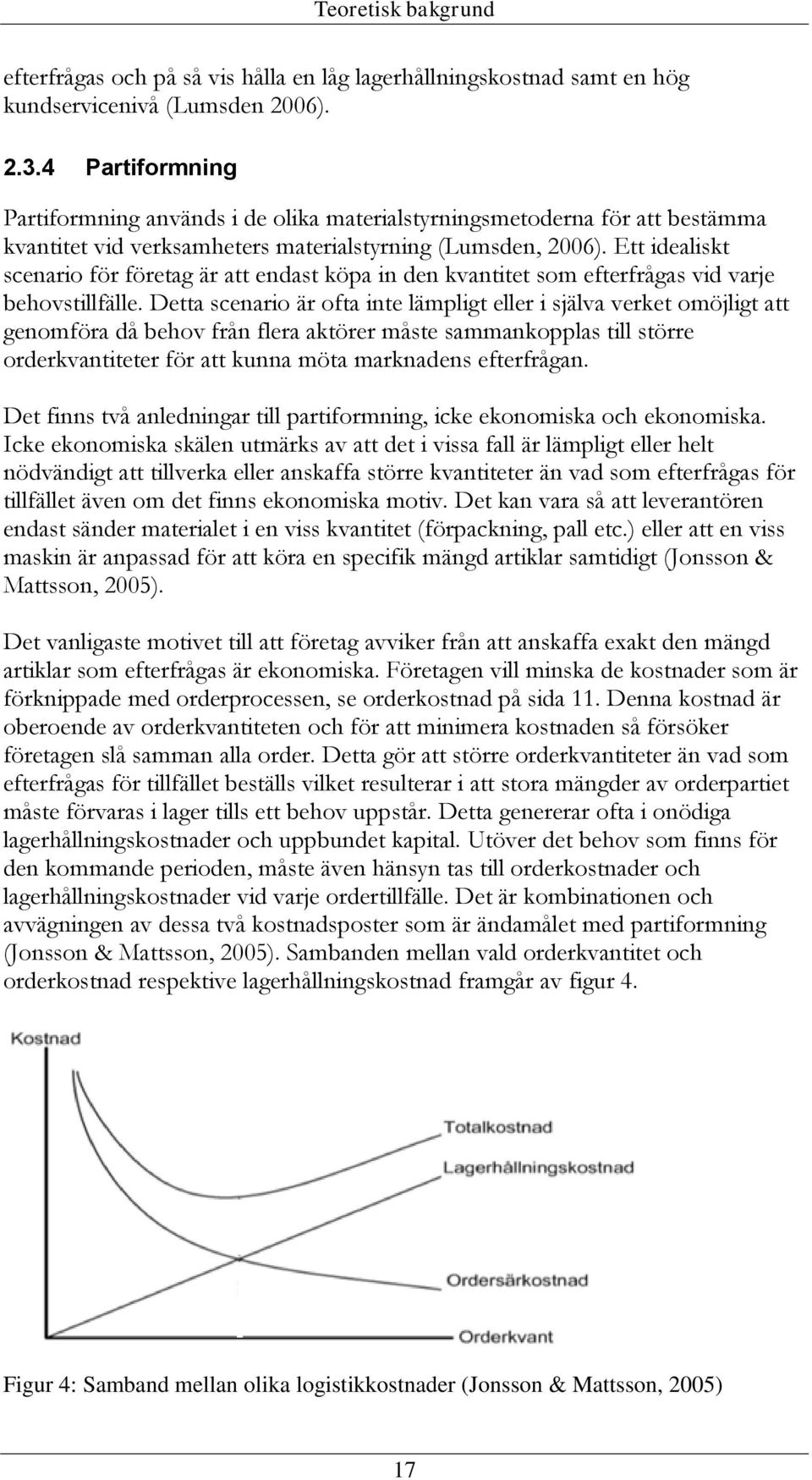 Teoretisk bakgrund

efterfrågas och på så vis hålla en låg lagerhållningskostnad samt en hög kundservicenivå (Lumsden 2006).

2.3.4 Partiformning

Partiformning används i de olika materialstyrningsmetoderna för att bestämma kvantitet vid verksamheters materialstyrning (Lumsden, 2006). Ett idealiskt scenario för företag är att endast köpa in den kvantitet som efterfrågas vid varje behovstillfälle. Detta scenario är ofta inte lämpligt eller i själva verket omöjligt att genomföra då behov från flera aktörer måste sammankopplas till större orderkvantiteter för att kunna möta marknadens efterfrågan.

Det finns två anledningar till partiformning, icke ekonomiska och ekonomiska. Icke ekonomiska skälen utmärks av att det i vissa fall är lämpligt eller helt nödvändigt att tillverka eller anskaffa större kvantiteter än vad som efterfrågas för tillfället även om det finns ekonomiska motiv. Det kan vara så att leverantören endast sänder materialet i en viss kvantitet (förpackning, pall etc.) eller att en viss maskin är anpassad för att köra en specifik mängd artiklar samtidigt (Jonsson & Mattsson, 2005).

Det vanligaste motivet till att företag avviker från att anskaffa exakt den mängd artiklar som efterfrågas är ekonomiska. Företagen vill minska de kostnader som är förknippade med orderprocessen, se orderkostnad på sida 11. Denna kostnad är oberoende av orderkvantiteten och för att minimera kostnaden så försöker företagen slå samman alla order. Detta gör att större orderkvantiteter än vad som efterfrågas för tillfället beställs vilket resulterar i att stora mängder av orderpartiet måste förvaras i lager tills ett behov uppstår. Detta genererar ofta i onödiga lagerhållningskostnader och uppbundet kapital. Utöver det behov som finns för den kommande perioden, måste även hänsyn tas till orderkostnader och lagerhållningskostnader vid varje ordertillfälle. Det är kombinationen och avvägningen av dessa två kostnadsposter som är ändamålet med partiformning (Jonsson & Mattsson, 2005). Sambanden mellan vald orderkvantitet och orderkostnad respektive lagerhållningskostnad framgår av figur 4.

Kostnad
Totalkostnad
Lagerhållningskostnad
Ordersärkostnad
Orderkvant

Figur 4: Samband mellan olika logistikkostnader (Jonsson & Mattsson, 2005)

17